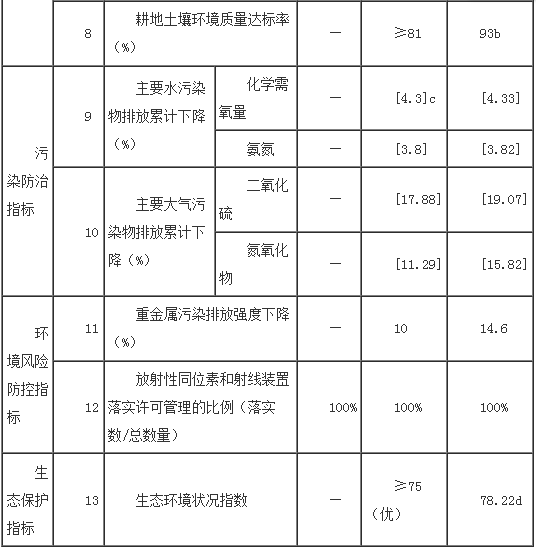 |  | 8 | 耕地土壤环境质量达标率（%） |  | — | ≥81 | 93b |
|---|---|---|---|---|---|---|
| 污染防治指标 | 9 | 主要水污染物排放累计下降（%） | 化学需氧量 | — | [4.3]c | [4.33] |
|  |  |  | 氨氮 | — | [3.8] | [3.82] |
|  | 10 | 主要大气污染物排放累计下降（%） | 二氧化硫 | — | [17.88] | [19.07] |
|  |  |  | 氮氧化物 | — | [11.29] | [15.82] |
| 环境风险防控指标 | 11 | 重金属污染排放强度下降（%） |  | — | 10 | 14.6 |
|  | 12 | 放射性同位素和射线装置落实许可管理的比例（落实数/总数量） |  | 100% | 100% | 100% |
| 生态保护指标 | 13 | 生态环境状况指数 |  | — | ≥75（优） | 78.22d |